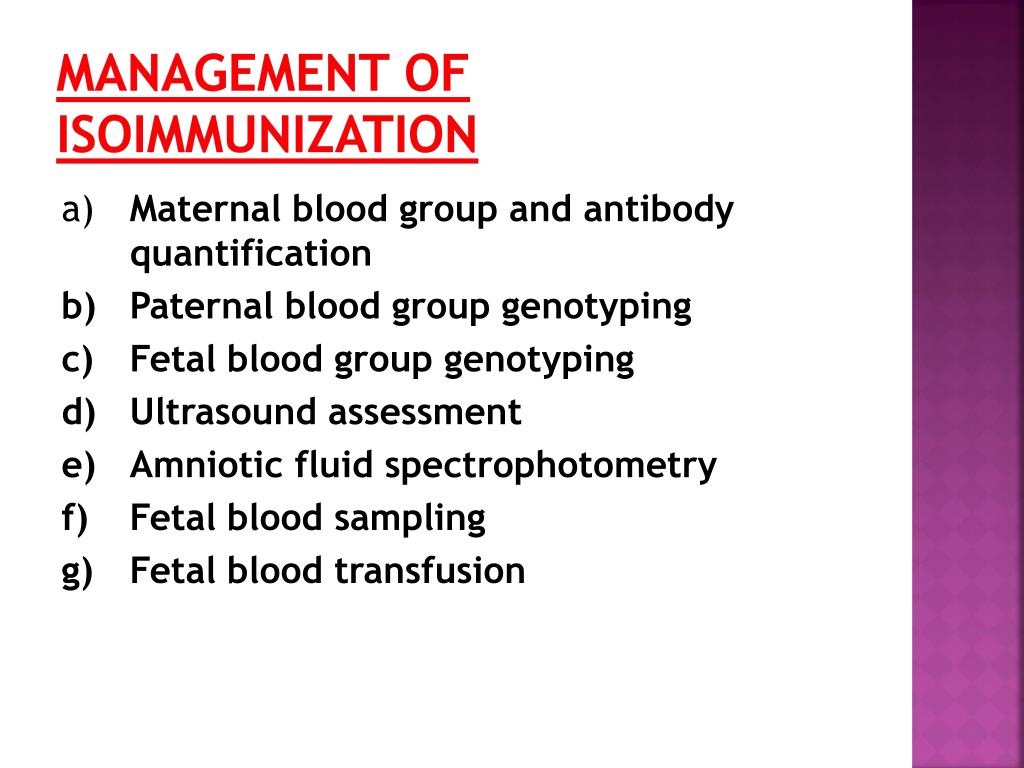 MANAGEMENT OF ISOIMMUNIZATION

a) Maternal blood group and antibody quantification
b) Paternal blood group genotyping
c) Fetal blood group genotyping
d) Ultrasound assessment
e) Amniotic fluid spectrophotometry
f) Fetal blood sampling
g) Fetal blood transfusion